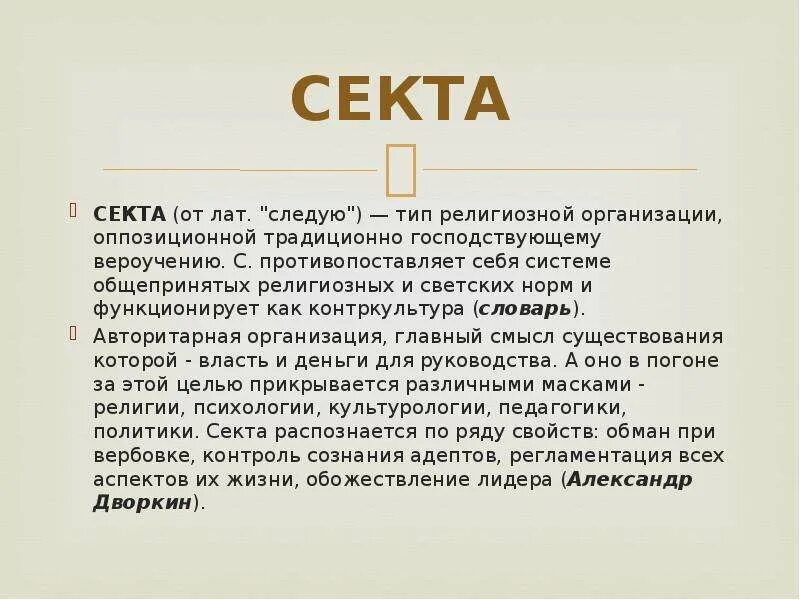 СЕКТА

СЕКТА (от лат. "следую") — тип религиозной организации, оппозиционной традиционно господствующему вероучению. С. противопоставляет себя системе общепринятых религиозных и светских норм и функционирует как контркультура (словарь).

Авторитарная организация, главный смысл существования которой - власть и деньги для руководства. А оно в погоне за этой целью прикрывается различными масками - религии, психологии, культурологии, педагогики, политики. Секта распознается по ряду свойств: обман при вербовке, контроль сознания адептов, регламентация всех аспектов их жизни, обожествление лидера (Александр Дворкин).